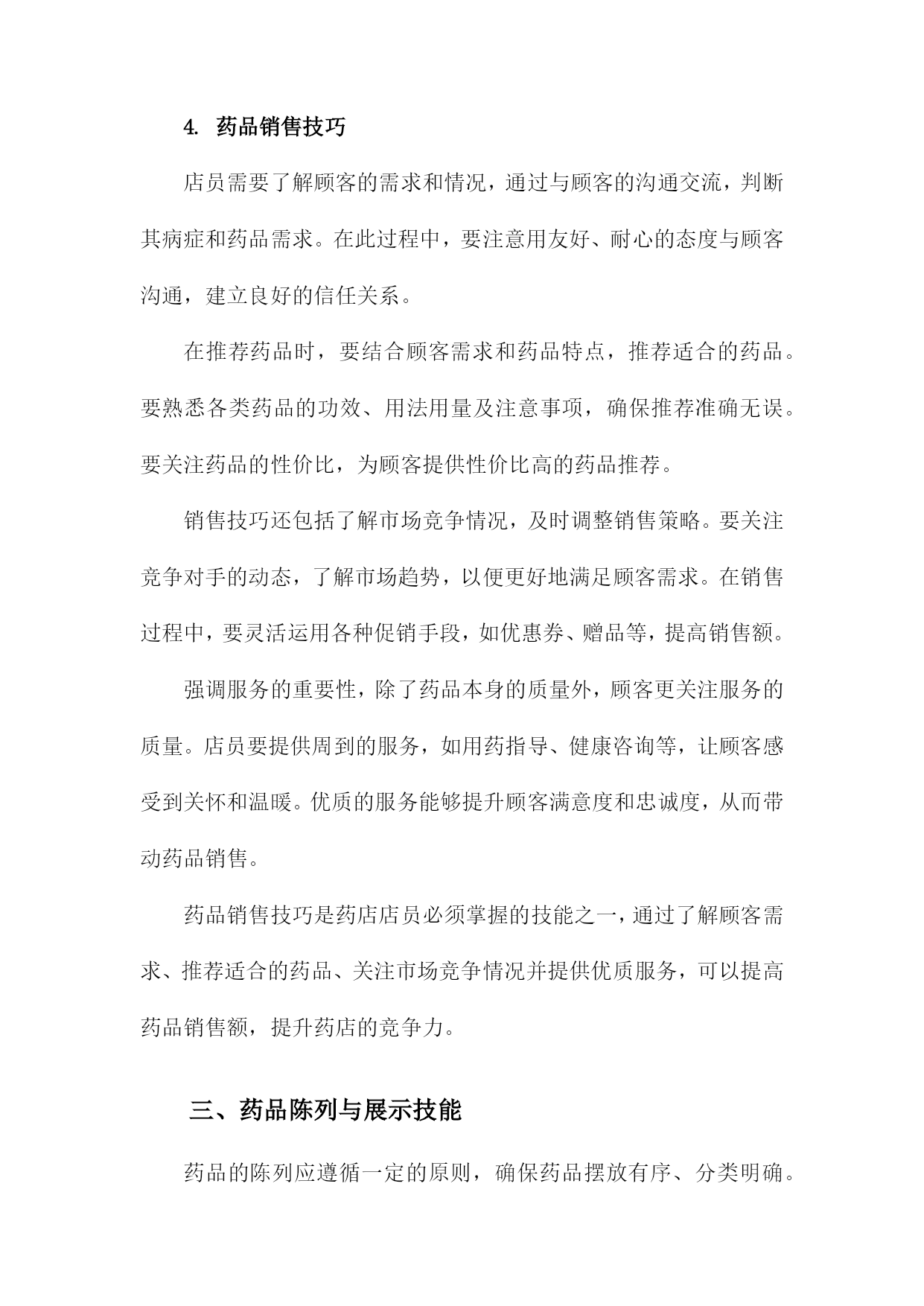 4. 药品销售技巧

店员需要了解顾客的需求和情况，通过与顾客的沟通交流，判断其病症和药品需求。在此过程中，要注意用友好、耐心的态度与顾客沟通，建立良好的信任关系。

在推荐药品时，要结合顾客需求和药品特点，推荐适合的药品。要熟悉各类药品的功效、用法用量及注意事项，确保推荐准确无误。要关注药品的性价比，为顾客提供性价比高的药品推荐。

销售技巧还包括了解市场竞争情况，及时调整销售策略。要关注竞争对手的动态，了解市场趋势，以便更好地满足顾客需求。在销售过程中，要灵活运用各种促销手段，如优惠券、赠品等，提高销售额。

强调服务的重要性，除了药品本身的质量外，顾客更关注服务的质量。店员要提供周到的服务，如用药指导、健康咨询等，让顾客感受到关怀和温暖。优质的服务能够提升顾客满意度和忠诚度，从而带动药品销售。

药品销售技巧是药店店员必须掌握的技能之一，通过了解顾客需求、推荐适合的药品、关注市场竞争情况并提供优质服务，可以提高药品销售额，提升药店的竞争力。

三、药品陈列与展示技能

药品的陈列应遵循一定的原则，确保药品摆放有序、分类明确。